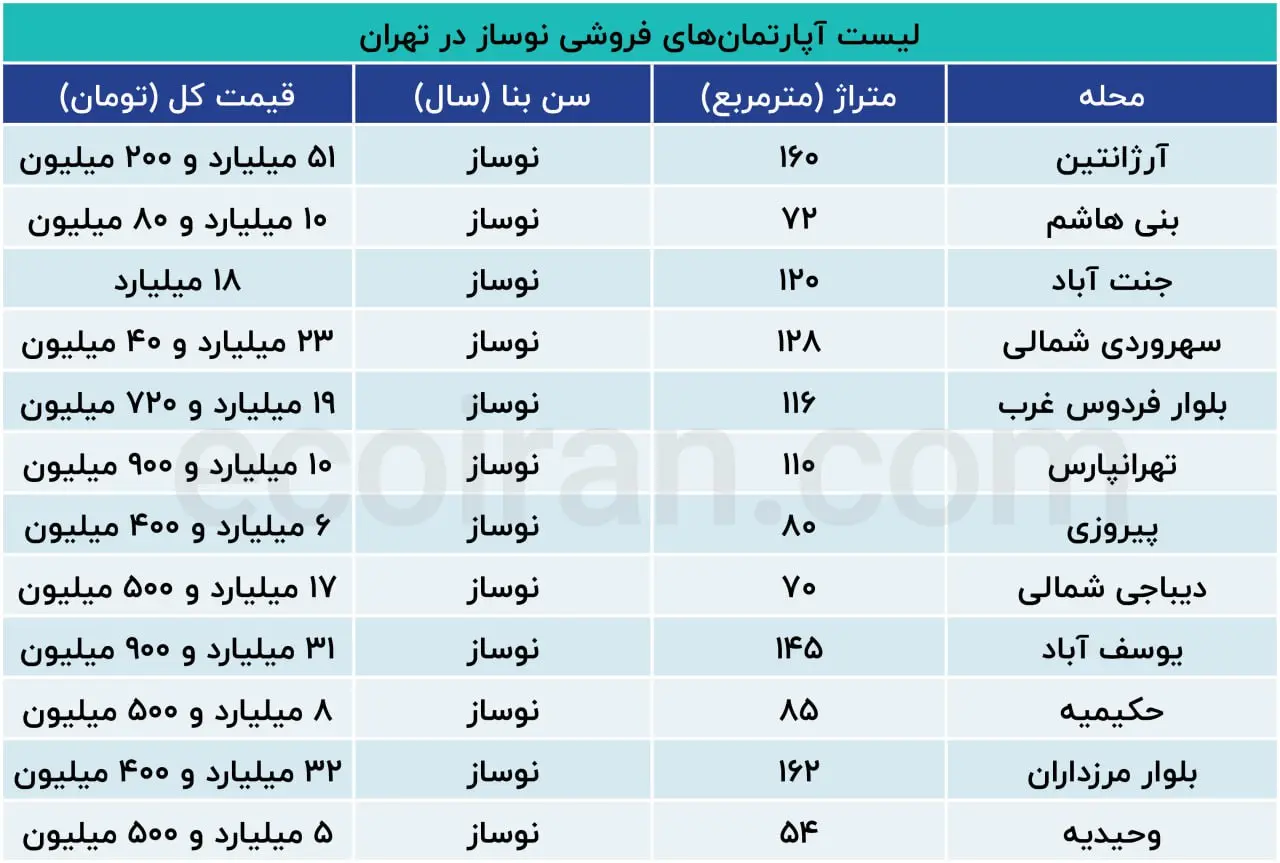 لیست آپارتمان‌های فروشی نوساز در تهران

| محله | متراژ (مترمربع) | سن بنا (سال) | قیمت کل (تومان) |
|---|---|---|---|
| آرژانتین | ۱۶۰ | نوساز | ۵۱ میلیارد و ۲۰۰ میلیون |
| بنی هاشم | ۷۲ | نوساز | ۱۰ میلیارد و ۸۰ میلیون |
| جنت آباد | ۱۲۰ | نوساز | ۱۸ میلیارد |
| سهروردی شمالی | ۱۲۸ | نوساز | ۲۳ میلیارد و ۴۰ میلیون |
| بلوار فردوس غرب | ۱۱۶ | نوساز | ۱۹ میلیارد و ۷۲۰ میلیون |
| تهرانپارس | ۱۱۰ | نوساز | ۱۰ میلیارد و ۹۰۰ میلیون |
| پیروزی | ۸۰ | نوساز | ۶ میلیارد و ۴۰۰ میلیون |
| دیباجی شمالی | ۷۰ | نوساز | ۱۷ میلیارد و ۵۰۰ میلیون |
| یوسف آباد | ۱۴۵ | نوساز | ۳۱ میلیارد و ۹۰۰ میلیون |
| حکیمیه | ۸۵ | نوساز | ۸ میلیارد و ۵۰۰ میلیون |
| بلوار مرزداران | ۱۶۲ | نوساز | ۳۲ میلیارد و ۴۰۰ میلیون |
| وحیدیه | ۵۴ | نوساز | ۵ میلیارد و ۵۰۰ میلیون |

ecoiran.com